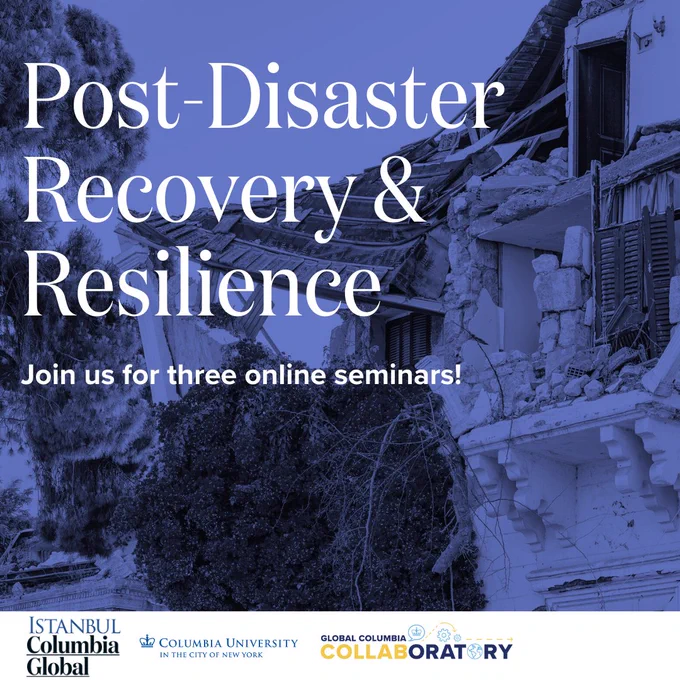 Post-Disaster Recovery & Resilience

Join us for three online seminars!

ISTANBUL
Columbia
Global

COLUMBIA UNIVERSITY
IN THE CITY OF NEW YORK

GLOBAL COLUMBIA
COLLABORATORY